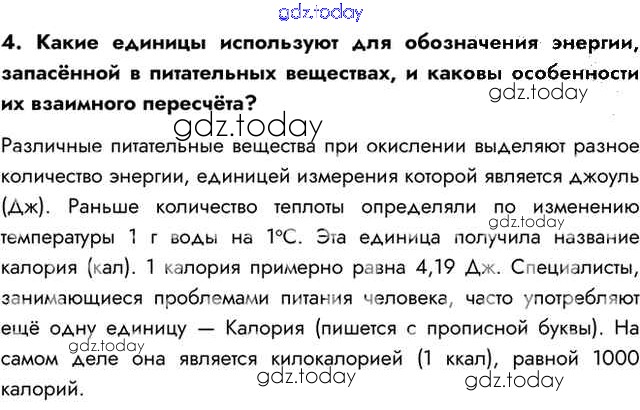 gdz.today

4. Какие единицы используют для обозначения энергии, запасённой в питательных веществах, и каковы особенности их взаимного пересчёта?

gdz.today

gdz.today

Различные питательные вещества при окислении выделяют разное количество энергии, единицей измерения которой является джоуль (Дж). Раньше количество теплоты определяли по изменению температуры 1 г воды на 1°С. Эта единица получила название калория (кал). 1 калория примерно равна 4,19 Дж. Специалисты, занимающиеся проблемами питания человека, часто употребляют ещё одну единицу — Калория (пишется с прописной буквы). На самом деле она является килокалорией (1 ккал), равной 1000 калорий.

gdz.today

gdz.today

gdz.today

gdz.today